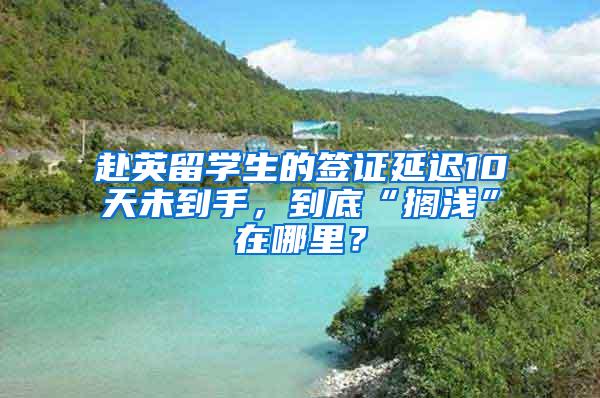 赴英留学生的签证延迟10天未到手，到底“搁浅”在哪里？